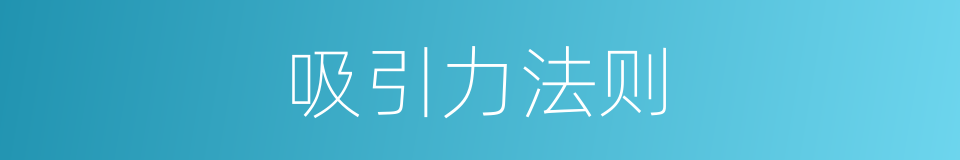 吸引力法则